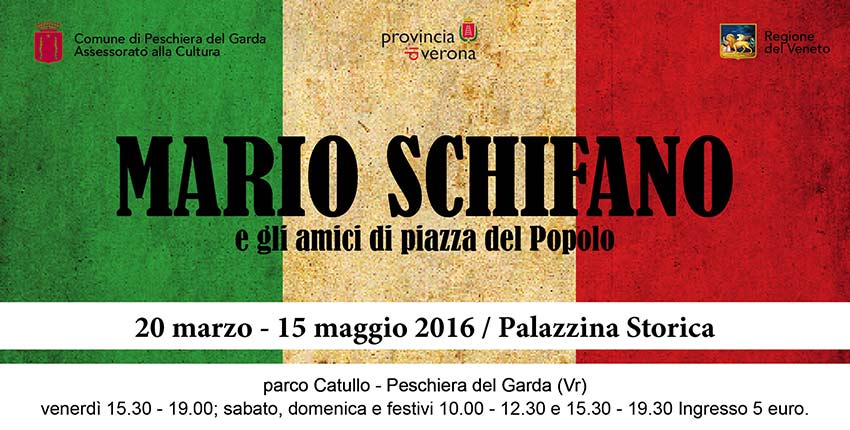 Comune di Peschiera del Garda
Assessorato alla Cultura

provincia
di verona

Regione
del Veneto

MARIO SCHIFANO

e gli amici di piazza del Popolo

20 marzo - 15 maggio 2016 / Palazzina Storica

parco Catullo - Peschiera del Garda (Vr)

venerdì 15.30 - 19.00; sabato, domenica e festivi 10.00 - 12.30 e 15.30 - 19.30 Ingresso 5 euro.